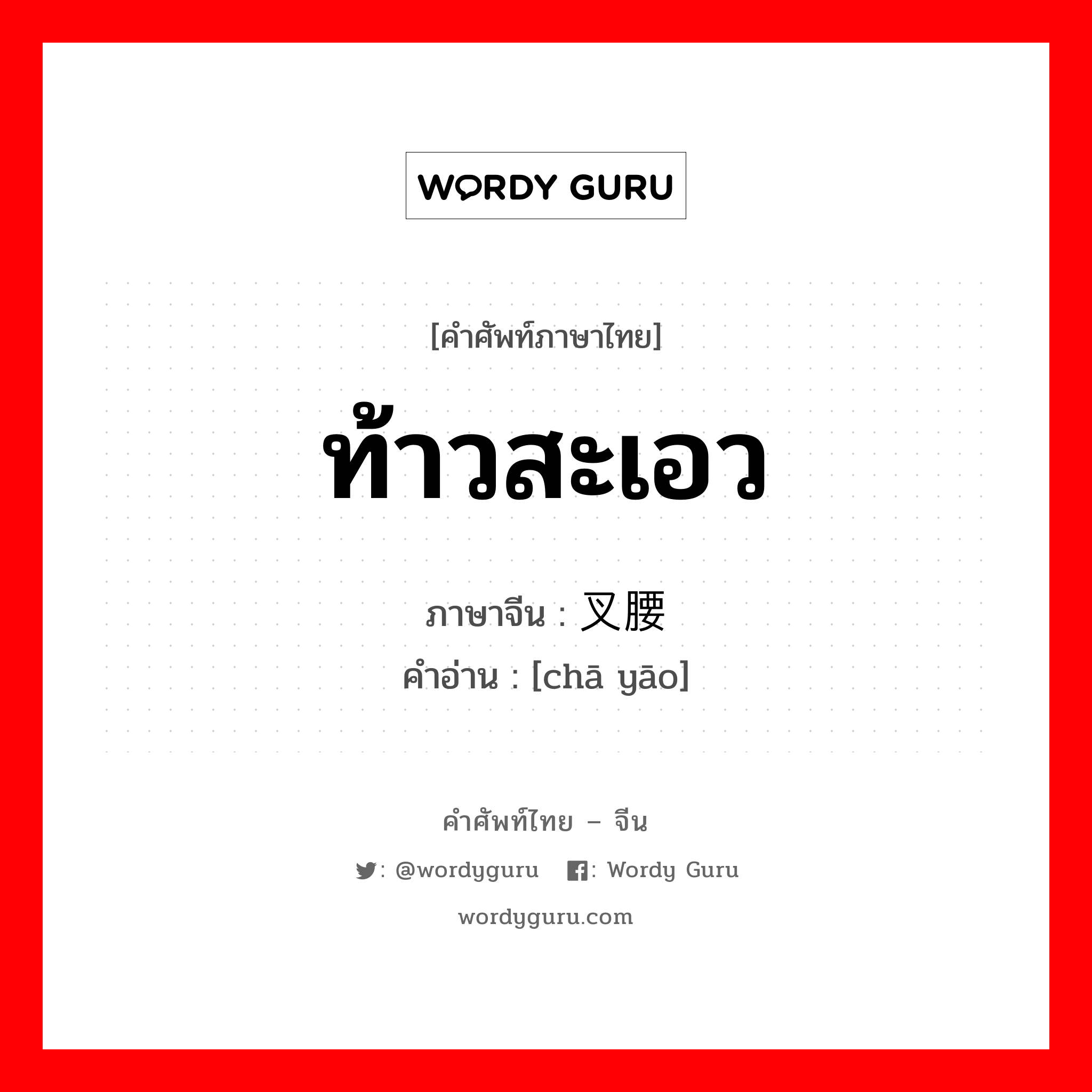 WORDY GURU

[คำศัพท์ภาษาไทย]

ท้าวสะเอว

ภาษาจีน : 叉腰

คำอ่าน : [chā yāo]

คำศัพท์ไทย – จีน

: @wordyguru : Wordy Guru

wordyguru.com